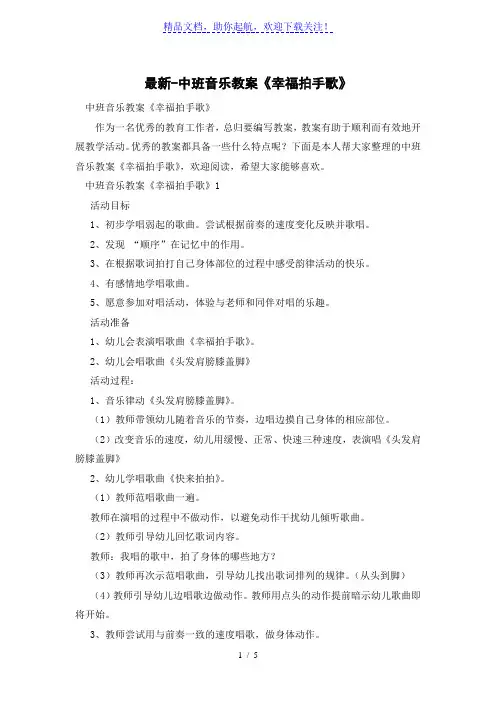 精品文档，助你起航，欢迎下载关注！

最新-中班音乐教案《幸福拍手歌》

中班音乐教案《幸福拍手歌》

作为一名优秀的教育工作者，总归要编写教案，教案有助于顺利而有效地开展教学活动。优秀的教案都具备一些什么特点呢？下面是本人帮大家整理的中班音乐教案《幸福拍手歌》，欢迎阅读，希望大家能够喜欢。

中班音乐教案《幸福拍手歌》1

活动目标

1、初步学唱弱起的歌曲。尝试根据前奏的速度变化反映并歌唱。

2、发现 “顺序”在记忆中的作用。

3、在根据歌词拍打自己身体部位的过程中感受韵律活动的快乐。

4、有感情地学唱歌曲。

5、愿意参加对唱活动，体验与老师和同伴对唱的乐趣。

活动准备

1、幼儿会表演唱歌曲《幸福拍手歌》。

2、幼儿会唱歌曲《头发肩膀膝盖脚》

活动过程：

1、音乐律动《头发肩膀膝盖脚》。

（1）教师带领幼儿随着音乐的节奏，边唱边摸自己身体的相应部位。

（2）改变音乐的速度，幼儿用缓慢、正常、快速三种速度，表演唱《头发肩膀膝盖脚》

2、幼儿学唱歌曲《快来拍拍》。

（1）教师范唱歌曲一遍。

教师在演唱的过程中不做动作，以避免动作干扰幼儿倾听歌曲。

（2）教师引导幼儿回忆歌词内容。

教师：我唱的歌中，拍了身体的哪些地方？

（3）教师再次示范唱歌曲，引导幼儿找出歌词排列的规律。（从头到脚）

（4）教师引导幼儿边唱歌边做动作。教师用点头的动作提前暗示幼儿歌曲即将开始。

3、教师尝试用与前奏一致的速度唱歌，做身体动作。

1 / 5